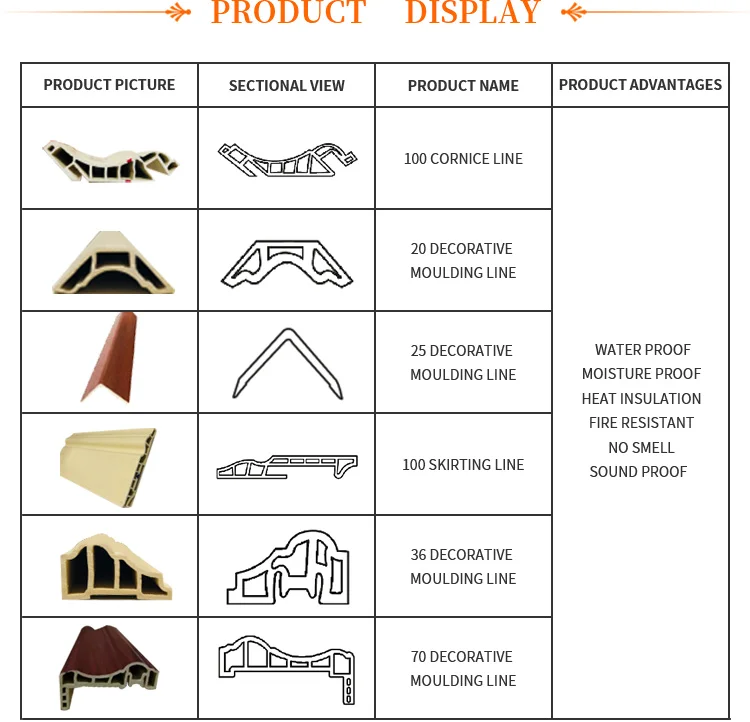 PRODUCT DISPLAY

| PRODUCT PICTURE | SECTIONAL VIEW | PRODUCT NAME | PRODUCT ADVANTAGES |
|---|---|---|---|
| | | 100 CORNICE LINE | WATER PROOF MOISTURE PROOF HEAT INSULATION FIRE RESISTANT NO SMELL SOUND PROOF |
| | | 20 DECORATIVE MOULDING LINE | |
| | | 25 DECORATIVE MOULDING LINE | |
| | | 100 SKIRTING LINE | |
| | | 36 DECORATIVE MOULDING LINE | |
| | | 70 DECORATIVE MOULDING LINE | |